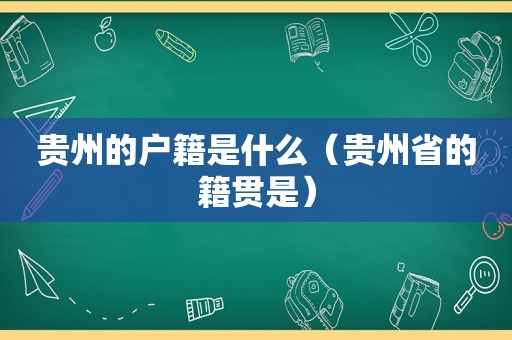 贵州的户籍是什么（贵州省的籍贯是）